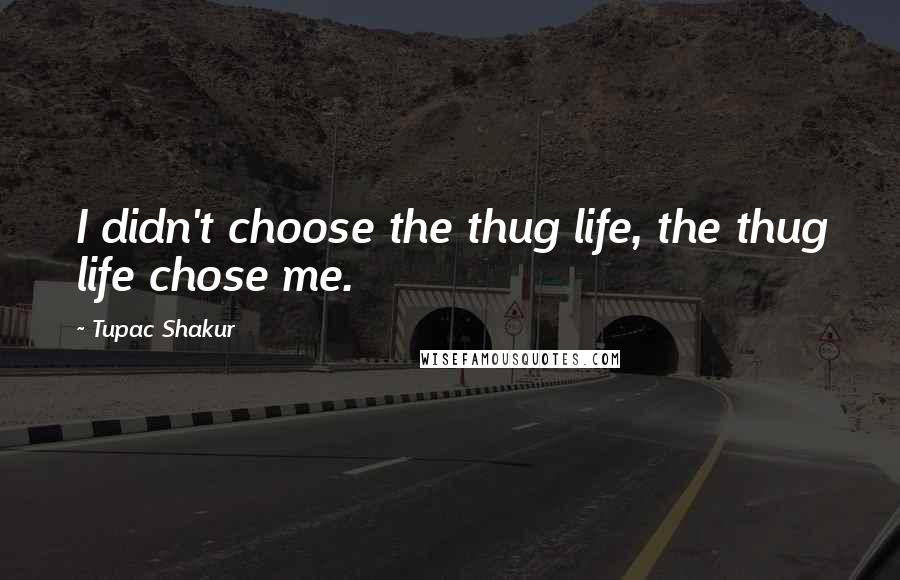 I didn't choose the thug life, the thug life chose me.

~ Tupac Shakur

WISEFAMOUSQUOTES.COM